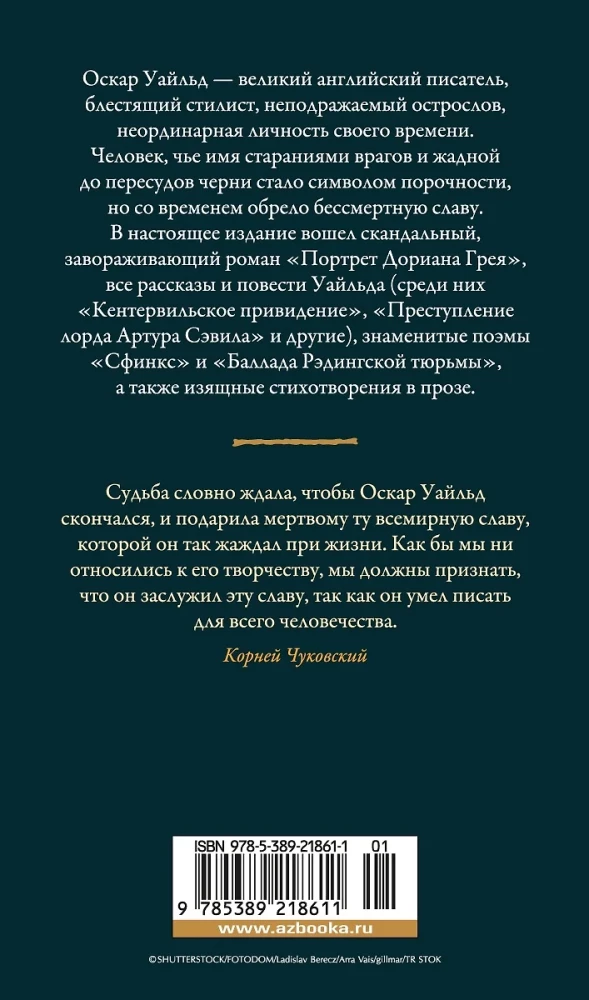 Оскар Уайльд — великий английский писатель, блестящий стилист, неподражаемый острослов, неординарная личность своего времени. Человек, чье имя стараниями врагов и жадной до пересудов черни стало символом порочности, но со временем обрело бессмертную славу. В настоящее издание вошел скандальный, завораживающий роман «Портрет Дориана Грея», все рассказы и повести Уайльда (среди них «Кентервильское привидение», «Преступление лорда Артура Сэвила» и другие), знаменитые поэмы «Сфинкс» и «Баллада Рэдингской тюрьмы», а также изящные стихотворения в прозе.

Судьба словно ждала, чтобы Оскар Уайльд скончался, и подарила мертвому ту всемирную славу, которой он так жаждал при жизни. Как бы мы ни относились к его творчеству, мы должны признать, что он заслужил эту славу, так как он умел писать для всего человечества.

Корней Чуковский

ISBN 978-5-389-21861-1 01

9 785389 218611

www.azbooka.ru

©SHUTTERSTOCK/FOTODOM/Ladislav Berecz/Arra Vais/gillmar/TR STOK